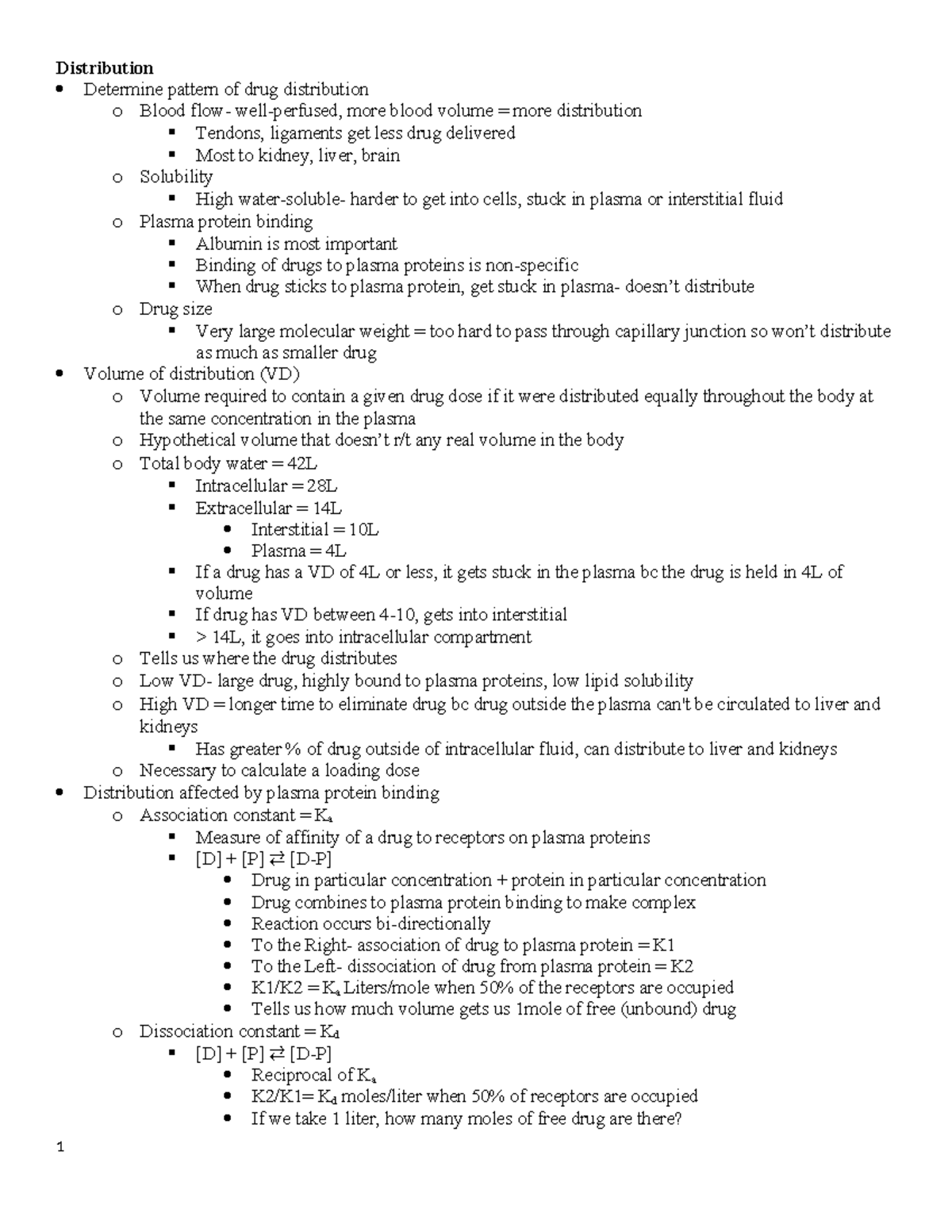 Distribution
• Determine pattern of drug distribution
o Blood flow - well-perfused, more blood volume = more distribution
▪ Tendons, ligaments get less drug delivered
▪ Most to kidney, liver, brain
o Solubility
▪ High water-soluble- harder to get into cells, stuck in plasma or interstitial fluid
o Plasma protein binding
▪ Albumin is most important
▪ Binding of drugs to plasma proteins is non-specific
▪ When drug sticks to plasma protein, get stuck in plasma- doesn't distribute
o Drug size
▪ Very large molecular weight = too hard to pass through capillary junction so won't distribute as much as smaller drug
• Volume of distribution (VD)
o Volume required to contain a given drug dose if it were distributed equally throughout the body at the same concentration in the plasma
o Hypothetical volume that doesn't r/t any real volume in the body
o Total body water = 42L
▪ Intracellular = 28L
▪ Extracellular = 14L
• Interstitial = 10L
• Plasma = 4L
▪ If a drug has a VD of 4L or less, it gets stuck in the plasma bc the drug is held in 4L of volume
▪ If drug has VD between 4-10, gets into interstitial
▪ > 14L, it goes into intracellular compartment
o Tells us where the drug distributes
o Low VD- large drug, highly bound to plasma proteins, low lipid solubility
o High VD = longer time to eliminate drug bc drug outside the plasma can't be circulated to liver and kidneys
▪ Has greater % of drug outside of intracellular fluid, can distribute to liver and kidneys
o Necessary to calculate a loading dose
• Distribution affected by plasma protein binding
o Association constant = $K_a$
▪ Measure of affinity of a drug to receptors on plasma proteins
▪ [D] + [P] ⇄ [D-P]
• Drug in particular concentration + protein in particular concentration
• Drug combines to plasma protein binding to make complex
• Reaction occurs bi-directionally
• To the Right- association of drug to plasma protein = K1
• To the Left- dissociation of drug from plasma protein = K2
• K1/K2 = $K_a$ Liters/mole when 50% of the receptors are occupied
• Tells us how much volume gets us 1mole of free (unbound) drug
o Dissociation constant = $K_d$
▪ [D] + [P] ⇄ [D-P]
• Reciprocal of $K_a$
• K2/K1= $K_d$ moles/liter when 50% of receptors are occupied
• If we take 1 liter, how many moles of free drug are there?

1